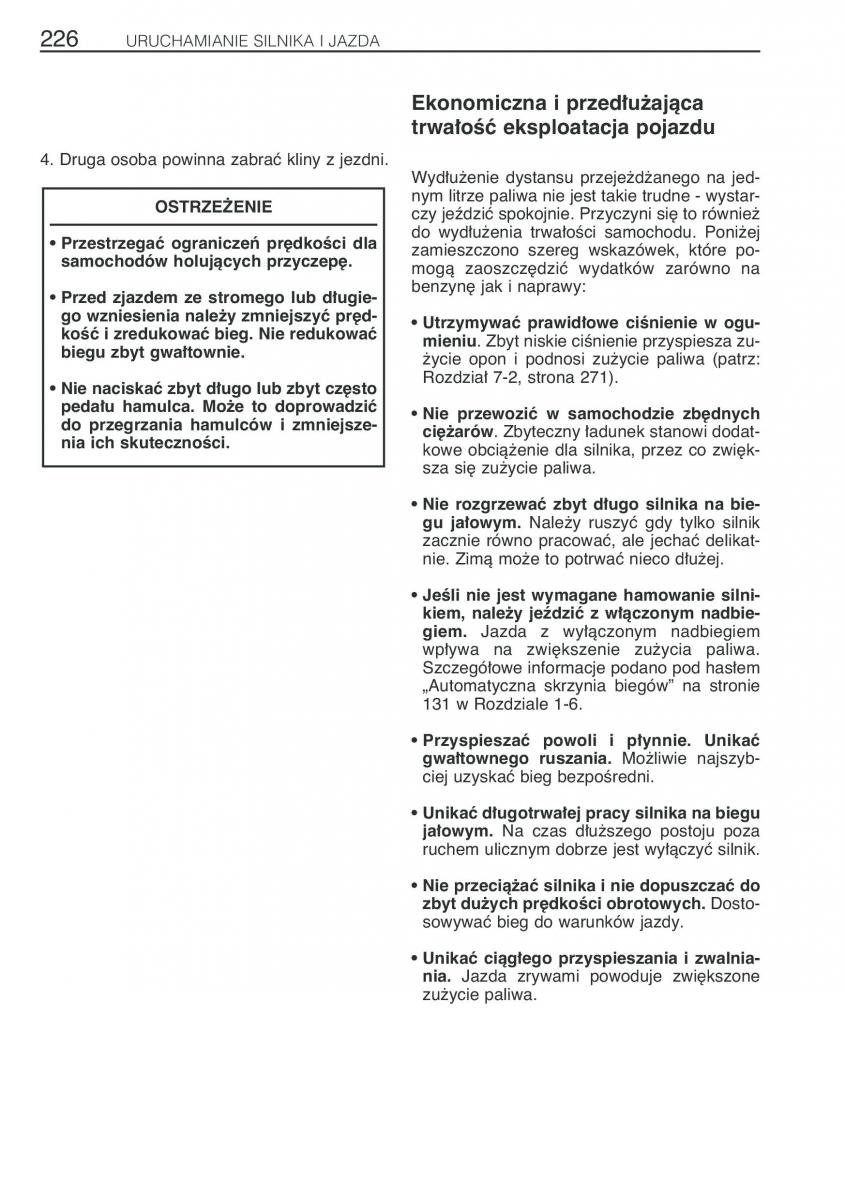 226 URUCHAMIANIE SILNIKA I JAZDA

4. Druga osoba powinna zabrać kliny z jezdni.

OSTRZEŻENIE

• Przestrzegać ograniczeń prędkości dla samochodów holujących przyczepę.

• Przed zjazdem ze stromego lub długiego wzniesienia należy zmniejszyć prędkość i zredukować bieg. Nie redukować biegu zbyt gwałtownie.

• Nie naciskać zbyt długo lub zbyt często pedału hamulca. Może to doprowadzić do przegrzania hamulców i zmniejszenia ich skuteczności.

Ekonomiczna i przedłużająca trwałość eksploatacja pojazdu

Wydłużenie dystansu przejeżdżanego na jednym litrze paliwa nie jest takie trudne - wystarczy jeździć spokojnie. Przyczyni się to również do wydłużenia trwałości samochodu. Poniżej zamieszczono szereg wskazówek, które pomogą zaoszczędzić wydatków zarówno na benzynę jak i naprawy:

• Utrzymywać prawidłowe ciśnienie w ogumieniu. Zbyt niskie ciśnienie przyspiesza zużycie opon i podnosi zużycie paliwa (patrz: Rozdział 7-2, strona 271).

• Nie przewozić w samochodzie zbędnych ciężarów. Zbyteczny ładunek stanowi dodatkowe obciążenie dla silnika, przez co zwiększa się zużycie paliwa.

• Nie rozgrzewać zbyt długo silnika na biegu jałowym. Należy ruszyć gdy tylko silnik zacznie równo pracować, ale jechać delikatnie. Zimą może to potrwać nieco dłużej.

• Jeśli nie jest wymagane hamowanie silnikiem, należy jeździć z włączonym nadbiegiem. Jazda z wyłączonym nadbiegiem wpływa na zwiększenie zużycia paliwa. Szczegółowe informacje podano pod hasłem „Automatyczna skrzynia biegów” na stronie 131 w Rozdziale 1-6.

• Przyspieszać powoli i płynnie. Unikać gwałtownego ruszania. Możliwie najszybciej uzyskać bieg bezpośredni.

• Unikać długotrwałej pracy silnika na biegu jałowym. Na czas dłuższego postoju poza ruchem ulicznym dobrze jest wyłączyć silnik.

• Nie przeciążać silnika i nie dopuszczać do zbyt dużych prędkości obrotowych. Dostosowywać bieg do warunków jazdy.

• Unikać ciągłego przyspieszania i zwalniania. Jazda zrywami powoduje zwiększone zużycie paliwa.